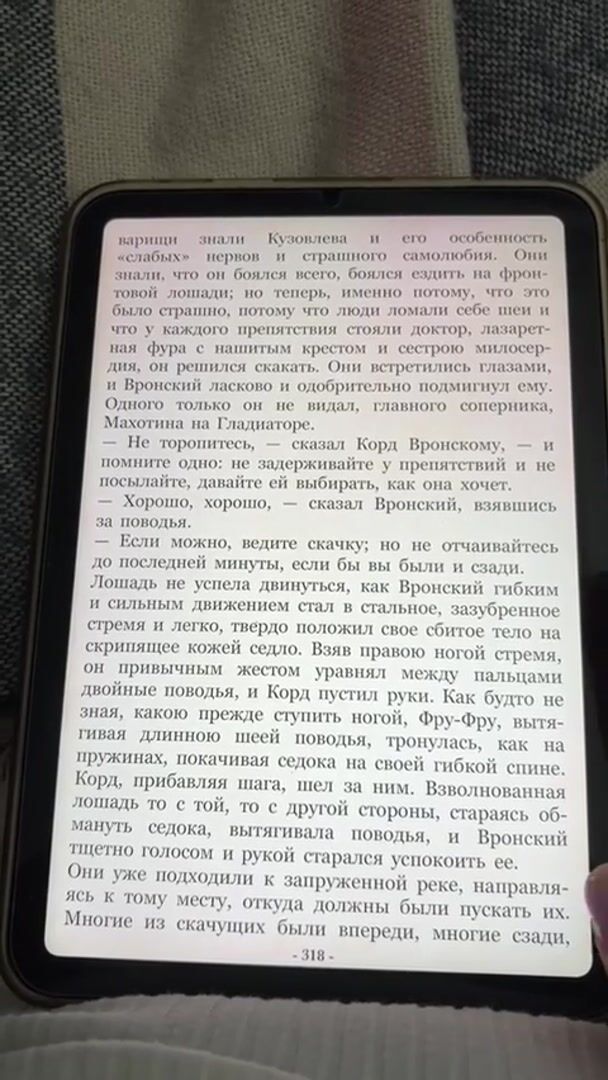 варищи знали Кузовлева и его особенность «слабых» нервов и страшного самолюбия. Они знали, что он боялся всего, боялся ездить на фронтовой лошади; но теперь, именно потому, что это было страшно, потому что люди ломали себе шеи и что у каждого препятствия стояли доктор, лазаретная фура с нашитым крестом и сестрою милосердия, он решился скакать. Они встретились глазами, и Вронский ласково и одобрительно подмигнул ему. Одного только он не видал, главного соперника, Махотина на Гладиаторе.

— Не торопитесь, — сказал Корд Вронскому, — и помните одно: не задерживайте у препятствий и не посылайте, давайте ей выбирать, как она хочет.

— Хорошо, хорошо, — сказал Вронский, взявшись за поводья.

— Если можно, ведите скачку; но не отчаивайтесь до последней минуты, если бы вы были и сзади.

Лошадь не успела двинуться, как Вронский гибким и сильным движением стал в стальное, зазубренное стремя и легко, твердо положил свое сбитое тело на скрипящее кожей седло. Взяв правою ногой стремя, он привычным жестом уравнял между пальцами двойные поводья, и Корд пустил руки. Как будто не зная, какою прежде ступить ногой, Фру-Фру, вытягивая длинною шеей поводья, тронулась, как на пружинах, покачивая седока на своей гибкой спине. Корд, прибавляя шага, шел за ним. Взволнованная лошадь то с той, то с другой стороны, стараясь обмануть седока, вытягивала поводья, и Вронский тщетно голосом и рукой старался успокоить ее.

Они уже подходили к запруженной реке, направляясь к тому месту, откуда должны были пускать их. Многие из скачущих были впереди, многие сзади,

- 318 -